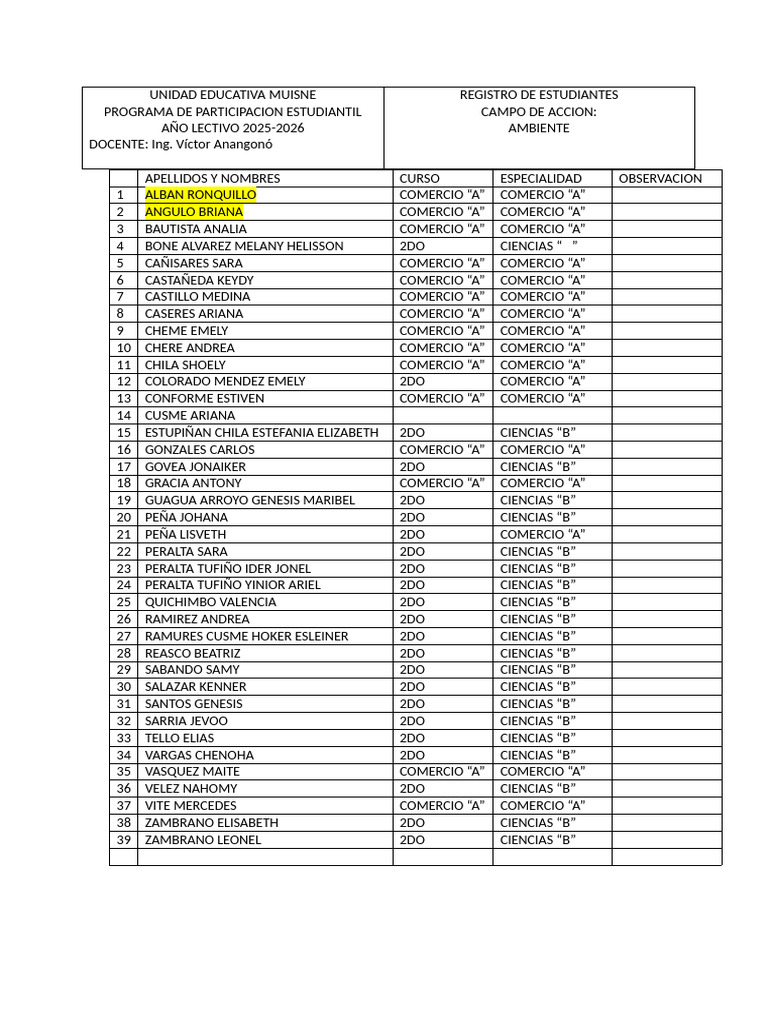 UNIDAD EDUCATIVA MUISNE
PROGRAMA DE PARTICIPACION ESTUDIANTIL
AÑO LECTIVO 2025-2026
DOCENTE: Ing. Víctor Anangonó

REGISTRO DE ESTUDIANTES
CAMPO DE ACCION:
AMBIENTE

| | APELLIDOS Y NOMBRES | CURSO | ESPECIALIDAD | OBSERVACION |
|---|---|---|---|---|
| 1 | ALBAN RONQUILLO | COMERCIO "A" | COMERCIO "A" | |
| 2 | ANGULO BRIANA | COMERCIO "A" | COMERCIO "A" | |
| 3 | BAUTISTA ANALIA | COMERCIO "A" | COMERCIO "A" | |
| 4 | BONE ALVAREZ MELANY HELISSON | 2DO | CIENCIAS " " | |
| 5 | CAÑISARES SARA | COMERCIO "A" | COMERCIO "A" | |
| 6 | CASTAÑEDA KEYDY | COMERCIO "A" | COMERCIO "A" | |
| 7 | CASTILLO MEDINA | COMERCIO "A" | COMERCIO "A" | |
| 8 | CASERES ARIANA | COMERCIO "A" | COMERCIO "A" | |
| 9 | CHEME EMELY | COMERCIO "A" | COMERCIO "A" | |
| 10 | CHERE ANDREA | COMERCIO "A" | COMERCIO "A" | |
| 11 | CHILA SHOELY | COMERCIO "A" | COMERCIO "A" | |
| 12 | COLORADO MENDEZ EMELY | 2DO | COMERCIO "A" | |
| 13 | CONFORME ESTIVEN | COMERCIO "A" | COMERCIO "A" | |
| 14 | CUSME ARIANA | | | |
| 15 | ESTUPIÑAN CHILA ESTEFANIA ELIZABETH | 2DO | CIENCIAS "B" | |
| 16 | GONZALES CARLOS | COMERCIO "A" | COMERCIO "A" | |
| 17 | GOVEA JONAIKER | 2DO | CIENCIAS "B" | |
| 18 | GRACIA ANTONY | COMERCIO "A" | COMERCIO "A" | |
| 19 | GUAGUA ARROYO GENESIS MARIBEL | 2DO | CIENCIAS "B" | |
| 20 | PEÑA JOHANA | 2DO | CIENCIAS "B" | |
| 21 | PEÑA LISVETH | 2DO | COMERCIO "A" | |
| 22 | PERALTA SARA | 2DO | CIENCIAS "B" | |
| 23 | PERALTA TUFIÑO IDER JONEL | 2DO | CIENCIAS "B" | |
| 24 | PERALTA TUFIÑO YINIOR ARIEL | 2DO | CIENCIAS "B" | |
| 25 | QUICHIMBO VALENCIA | 2DO | CIENCIAS "B" | |
| 26 | RAMIREZ ANDREA | 2DO | CIENCIAS "B" | |
| 27 | RAMURES CUSME HOKER ESLEINER | 2DO | CIENCIAS "B" | |
| 28 | REASCO BEATRIZ | 2DO | CIENCIAS "B" | |
| 29 | SABANDO SAMY | 2DO | CIENCIAS "B" | |
| 30 | SALAZAR KENNER | 2DO | CIENCIAS "B" | |
| 31 | SANTOS GENESIS | 2DO | CIENCIAS "B" | |
| 32 | SARRIA JEVOO | 2DO | CIENCIAS "B" | |
| 33 | TELLO ELIAS | 2DO | CIENCIAS "B" | |
| 34 | VARGAS CHENOHA | 2DO | CIENCIAS "B" | |
| 35 | VASQUEZ MAITE | COMERCIO "A" | COMERCIO "A" | |
| 36 | VELEZ NAHOMY | 2DO | CIENCIAS "B" | |
| 37 | VITE MERCEDES | COMERCIO "A" | COMERCIO "A" | |
| 38 | ZAMBRANO ELISABETH | 2DO | CIENCIAS "B" | |
| 39 | ZAMBRANO LEONEL | 2DO | CIENCIAS "B" | |
| | | | | |